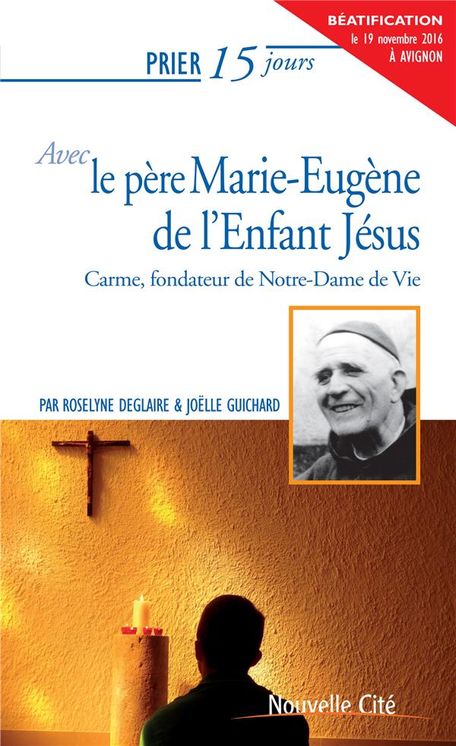 BÉATIFICATION
le 19 novembre 2016
À AVIGNON

PRIER 15 jours

Avec le père Marie-Eugène de l'Enfant Jésus

Carme, fondateur de Notre-Dame de Vie

PAR ROSELYNE DEGLAIRE & JOËLLE GUICHARD

Nouvelle Cité